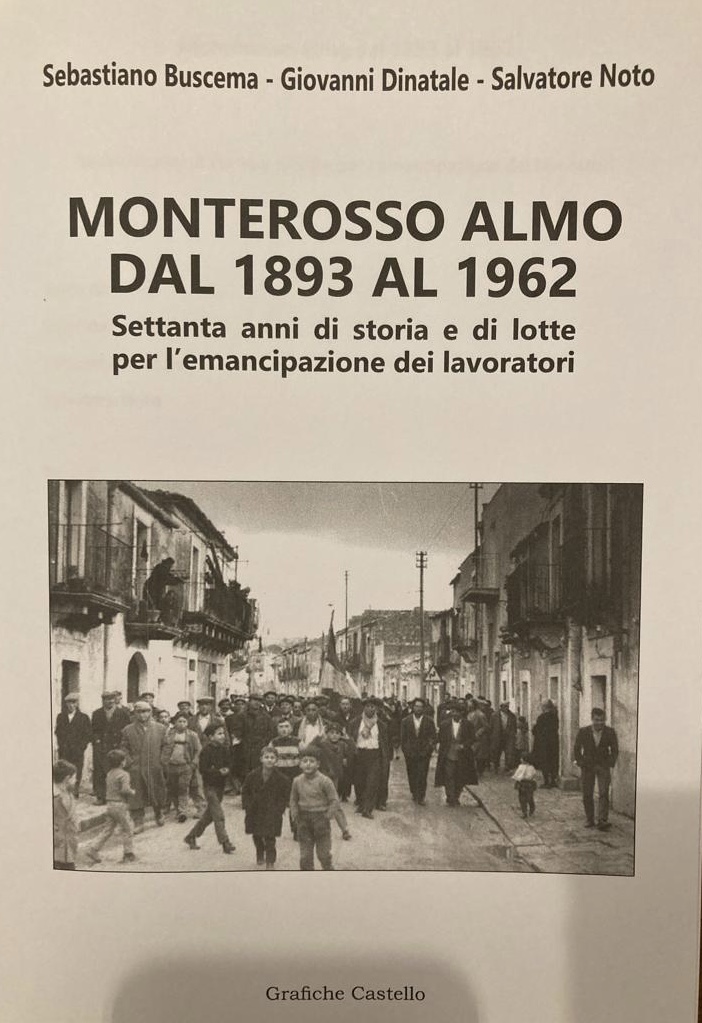 Sebastiano Buscema - Giovanni Dinatale - Salvatore Noto

MONTEROSSO ALMO
DAL 1893 AL 1962
Settanta anni di storia e di lotte per l'emancipazione dei lavoratori

Grafiche Castello